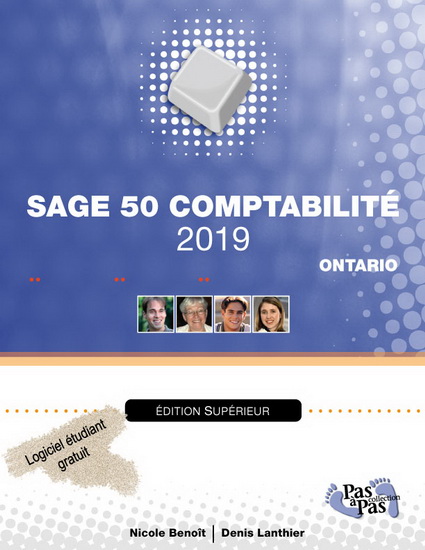 SAGE 50 COMPTABILITÉ
2019

ONTARIO

ÉDITION SUPÉRIEUR

Logiciel étudiant gratuit

Pas à Pas collection

Nicole Benoît | Denis Lanthier